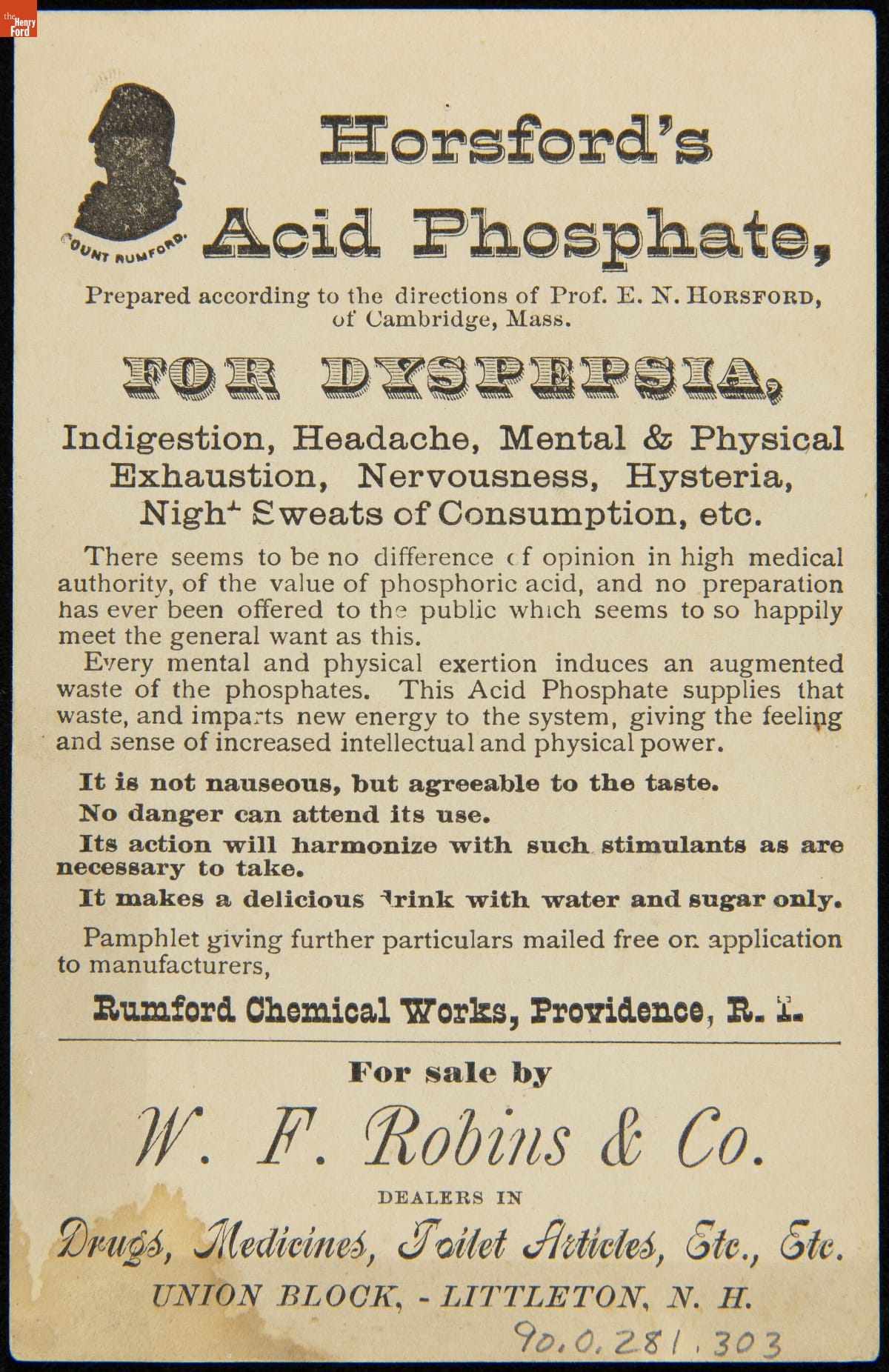 the Henry Ford

COUNT RUMFORD.

Horsford's Acid Phosphate,

Prepared according to the directions of Prof. E. N. HORSFORD, of Cambridge, Mass.

FOR DYSPEPSIA,

Indigestion, Headache, Mental & Physical Exhaustion, Nervousness, Hysteria, Night Sweats of Consumption, etc.

There seems to be no difference of opinion in high medical authority, of the value of phosphoric acid, and no preparation has ever been offered to the public which seems to so happily meet the general want as this.

Every mental and physical exertion induces an augmented waste of the phosphates. This Acid Phosphate supplies that waste, and imparts new energy to the system, giving the feeling and sense of increased intellectual and physical power.

It is not nauseous, but agreeable to the taste.

No danger can attend its use.

Its action will harmonize with such stimulants as are necessary to take.

It makes a delicious drink with water and sugar only.

Pamphlet giving further particulars mailed free on application to manufacturers,

Rumford Chemical Works, Providence, R. I.

For sale by

W. F. Robins & Co.

DEALERS IN

Drugs, Medicines, Toilet Articles, Etc., Etc.

UNION BLOCK, - LITTLETON, N. H.

90.0.281.303